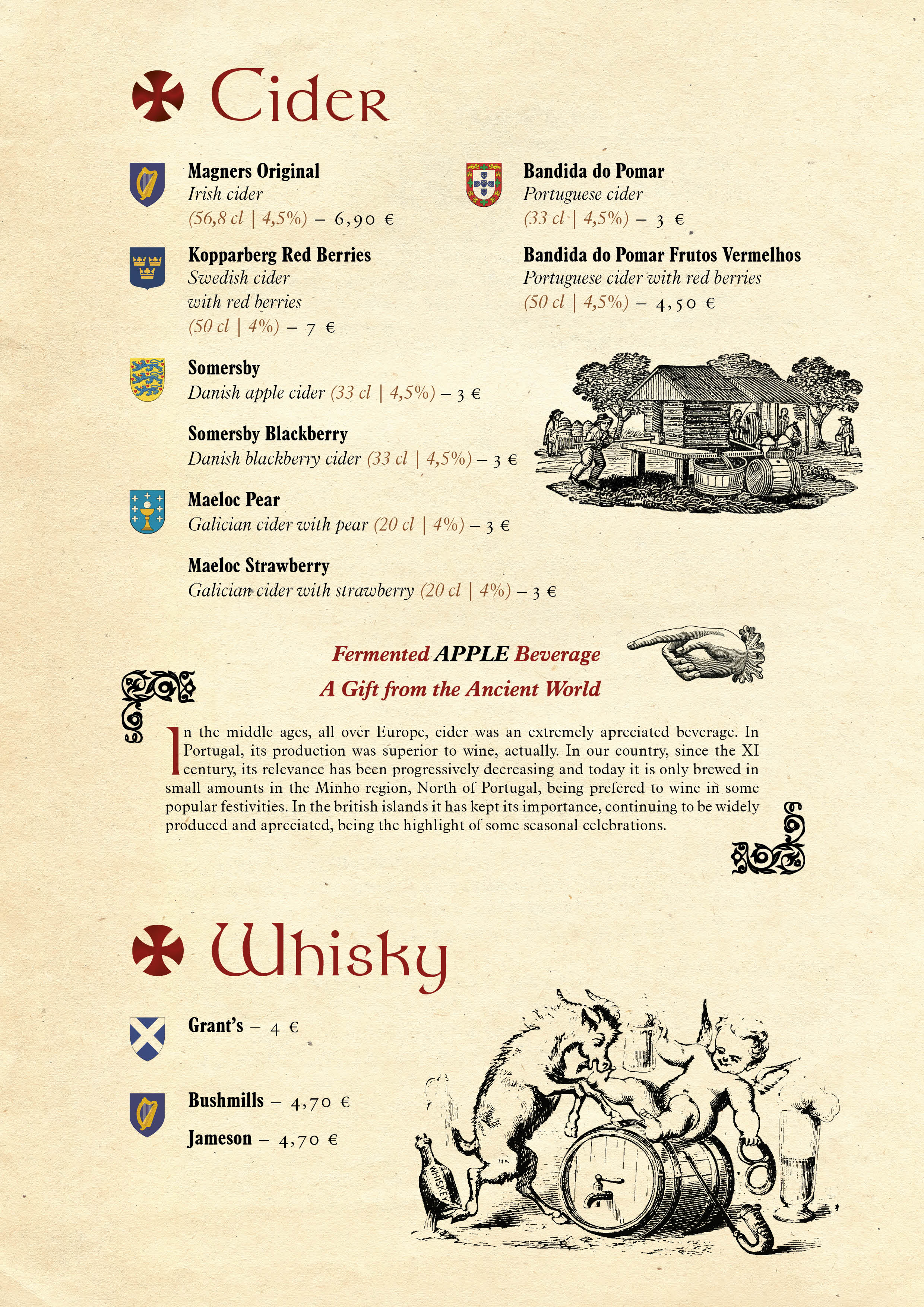 Cider

Magners Original
Irish cider
(56,8 cl | 4,5%) – 6,90 €

Kopparberg Red Berries
Swedish cider with red berries
(50 cl | 4%) – 7 €

Somersby
Danish apple cider (33 cl | 4,5%) – 3 €

Somersby Blackberry
Danish blackberry cider (33 cl | 4,5%) – 3 €

Maeloc Pear
Galician cider with pear (20 cl | 4%) – 3 €

Maeloc Strawberry
Galician cider with strawberry (20 cl | 4%) – 3 €

Bandida do Pomar
Portuguese cider
(33 cl | 4,5%) – 3 €

Bandida do Pomar Frutos Vermelhos
Portuguese cider with red berries
(50 cl | 4,5%) – 4,50 €

Fermented APPLE Beverage
A Gift from the Ancient World

In the middle ages, all over Europe, cider was an extremely apreciated beverage. In Portugal, its production was superior to wine, actually. In our country, since the XI century, its relevance has been progressively decreasing and today it is only brewed in small amounts in the Minho region, North of Portugal, being prefered to wine in some popular festivities. In the british islands it has kept its importance, continuing to be widely produced and apreciated, being the highlight of some seasonal celebrations.

Whisky

Grant's – 4 €

Bushmills – 4,70 €

Jameson – 4,70 €

WHISKEY